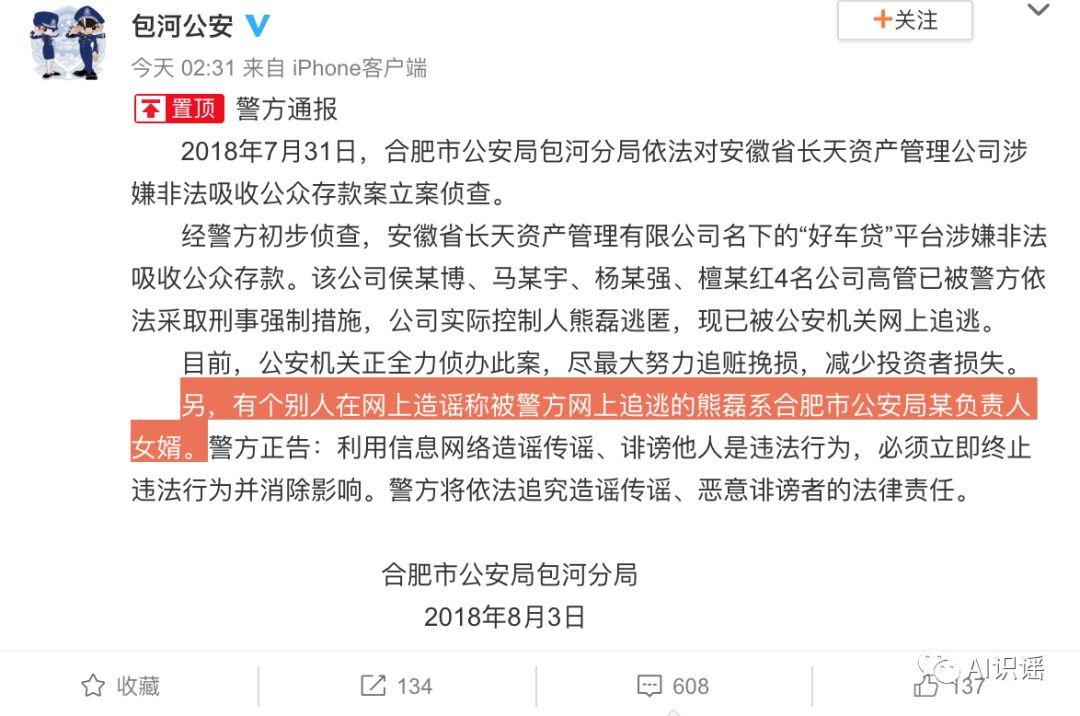 包河公安

+关注

今天 02:31 来自 iPhone客户端

置顶 警方通报

2018年7月31日，合肥市公安局包河分局依法对安徽省长天资产管理公司涉嫌非法吸收公众存款案立案侦查。

经警方初步侦查，安徽省长天资产管理有限公司名下的“好车贷”平台涉嫌非法吸收公众存款。该公司侯某博、马某宇、杨某强、檀某红4名公司高管已被警方依法采取刑事强制措施，公司实际控制人熊磊逃匿，现已被公安机关网上追逃。

目前，公安机关正全力侦办此案，尽最大努力追赃挽损，减少投资者损失。

另，有个别人在网上造谣称被警方网上追逃的熊磊系合肥市公安局某负责人女婿。警方正告：利用信息网络造谣传谣、诽谤他人是违法行为，必须立即终止违法行为并消除影响。警方将依法追究造谣传谣、恶意诽谤者的法律责任。

合肥市公安局包河分局
2018年8月3日

收藏 134 608 137

AI识谣